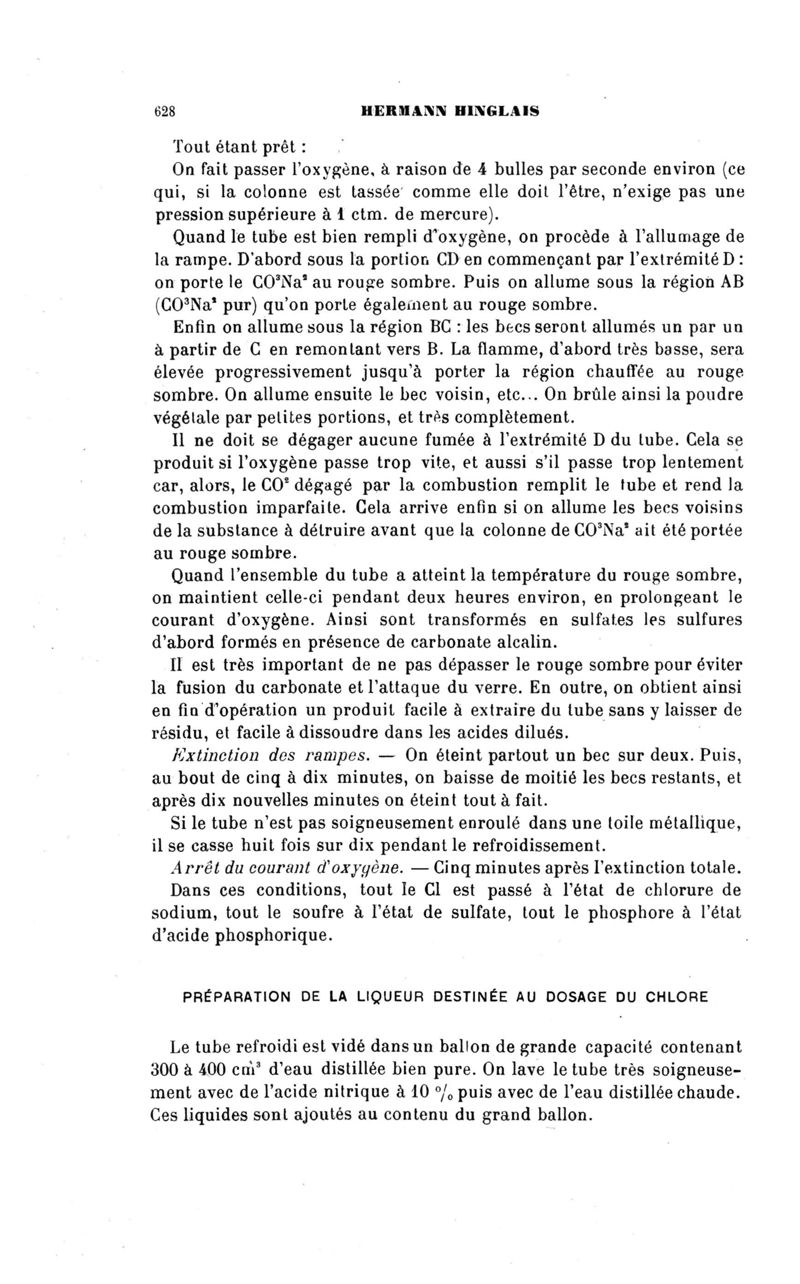 628 HERMANN HINGLAIS

Tout étant prêt :

On fait passer l'oxygène, à raison de 4 bulles par seconde environ (ce qui, si la colonne est tassée comme elle doit l'être, n'exige pas une pression supérieure à 1 ctm. de mercure).

Quand le tube est bien rempli d'oxygène, on procède à l'allumage de la rampe. D'abord sous la portion CD en commençant par l'extrémité D : on porte le $CO^3Na^2$ au rouge sombre. Puis on allume sous la région AB ($CO^3Na^2$ pur) qu'on porte également au rouge sombre.

Enfin on allume sous la région BC : les becs seront allumés un par un à partir de C en remontant vers B. La flamme, d'abord très basse, sera élevée progressivement jusqu'à porter la région chauffée au rouge sombre. On allume ensuite le bec voisin, etc... On brûle ainsi la poudre végétale par petites portions, et très complètement.

Il ne doit se dégager aucune fumée à l'extrémité D du tube. Cela se produit si l'oxygène passe trop vite, et aussi s'il passe trop lentement car, alors, le $CO^2$ dégagé par la combustion remplit le tube et rend la combustion imparfaite. Cela arrive enfin si on allume les becs voisins de la substance à détruire avant que la colonne de $CO^3Na^2$ ait été portée au rouge sombre.

Quand l'ensemble du tube a atteint la température du rouge sombre, on maintient celle-ci pendant deux heures environ, en prolongeant le courant d'oxygène. Ainsi sont transformés en sulfates les sulfures d'abord formés en présence de carbonate alcalin.

Il est très important de ne pas dépasser le rouge sombre pour éviter la fusion du carbonate et l'attaque du verre. En outre, on obtient ainsi en fin d'opération un produit facile à extraire du tube sans y laisser de résidu, et facile à dissoudre dans les acides dilués.

Extinction des rampes. — On éteint partout un bec sur deux. Puis, au bout de cinq à dix minutes, on baisse de moitié les becs restants, et après dix nouvelles minutes on éteint tout à fait.

Si le tube n'est pas soigneusement enroulé dans une toile métallique, il se casse huit fois sur dix pendant le refroidissement.

Arrêt du courant d'oxygène. — Cinq minutes après l'extinction totale.

Dans ces conditions, tout le Cl est passé à l'état de chlorure de sodium, tout le soufre à l'état de sulfate, tout le phosphore à l'état d'acide phosphorique.

PRÉPARATION DE LA LIQUEUR DESTINÉE AU DOSAGE DU CHLORE

Le tube refroidi est vidé dans un ballon de grande capacité contenant 300 à 400 $cm^3$ d'eau distillée bien pure. On lave le tube très soigneusement avec de l'acide nitrique à 10 °/₀ puis avec de l'eau distillée chaude. Ces liquides sont ajoutés au contenu du grand ballon.